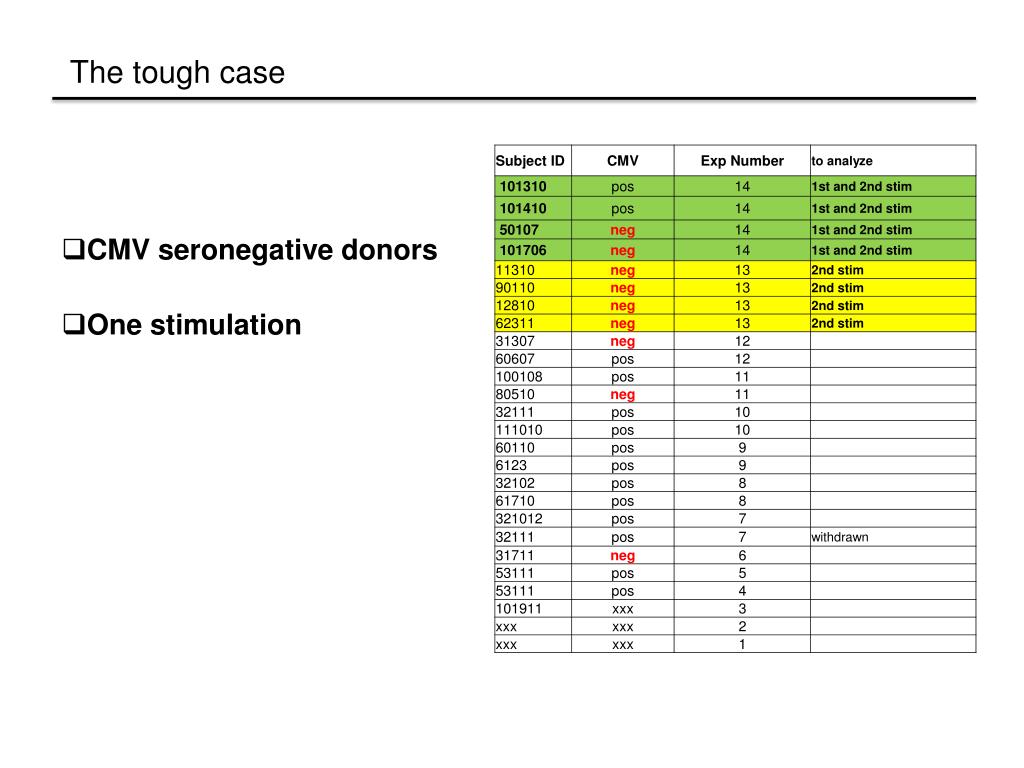 The tough case

❑CMV seronegative donors

❑One stimulation

| Subject ID | CMV | Exp Number | to analyze |
|---|---|---|---|
| 101310 | pos | 14 | 1st and 2nd stim |
| 101410 | pos | 14 | 1st and 2nd stim |
| 50107 | neg | 14 | 1st and 2nd stim |
| 101706 | neg | 14 | 1st and 2nd stim |
| 11310 | neg | 13 | 2nd stim |
| 90110 | neg | 13 | 2nd stim |
| 12810 | neg | 13 | 2nd stim |
| 62311 | neg | 13 | 2nd stim |
| 31307 | neg | 12 | |
| 60607 | pos | 12 | |
| 100108 | pos | 11 | |
| 80510 | neg | 11 | |
| 32111 | pos | 10 | |
| 111010 | pos | 10 | |
| 60110 | pos | 9 | |
| 6123 | pos | 9 | |
| 32102 | pos | 8 | |
| 61710 | pos | 8 | |
| 321012 | pos | 7 | |
| 32111 | pos | 7 | withdrawn |
| 31711 | neg | 6 | |
| 53111 | pos | 5 | |
| 53111 | pos | 4 | |
| 101911 | xxx | 3 | |
| xxx | xxx | 2 | |
| xxx | xxx | 1 | |